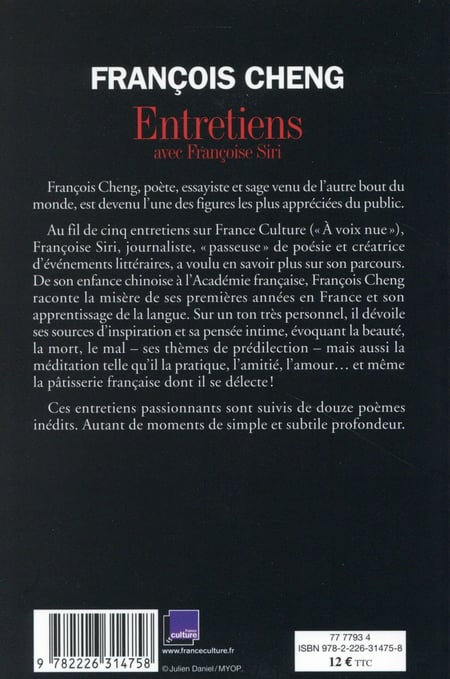 FRANÇOIS CHENG

Entretiens
avec Françoise Siri

François Cheng, poète, essayiste et sage venu de l'autre bout du monde, est devenu l'une des figures les plus appréciées du public.

Au fil de cinq entretiens sur France Culture (« À voix nue »), Françoise Siri, journaliste, « passeuse » de poésie et créatrice d'événements littéraires, a voulu en savoir plus sur son parcours. De son enfance chinoise à l'Académie française, François Cheng raconte la misère de ses premières années en France et son apprentissage de la langue. Sur un ton très personnel, il dévoile ses sources d'inspiration et sa pensée intime, évoquant la beauté, la mort, le mal – ses thèmes de prédilection – mais aussi la méditation telle qu'il la pratique, l'amitié, l'amour… et même la pâtisserie française dont il se délecte !

Ces entretiens passionnants sont suivis de douze poèmes inédits. Autant de moments de simple et subtile profondeur.

9 782226 314758

france culture
www.franceculture.fr
© Julien Daniel / MYOP.

77 7793 4
ISBN 978-2-226-31475-8
12 € TTC